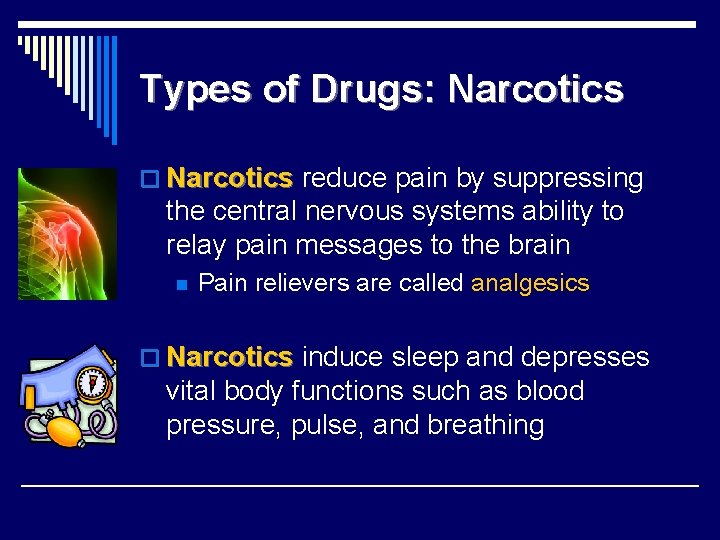 Types of Drugs: Narcotics

Narcotics reduce pain by suppressing the central nervous systems ability to relay pain messages to the brain

Pain relievers are called analgesics

Narcotics induce sleep and depresses vital body functions such as blood pressure, pulse, and breathing